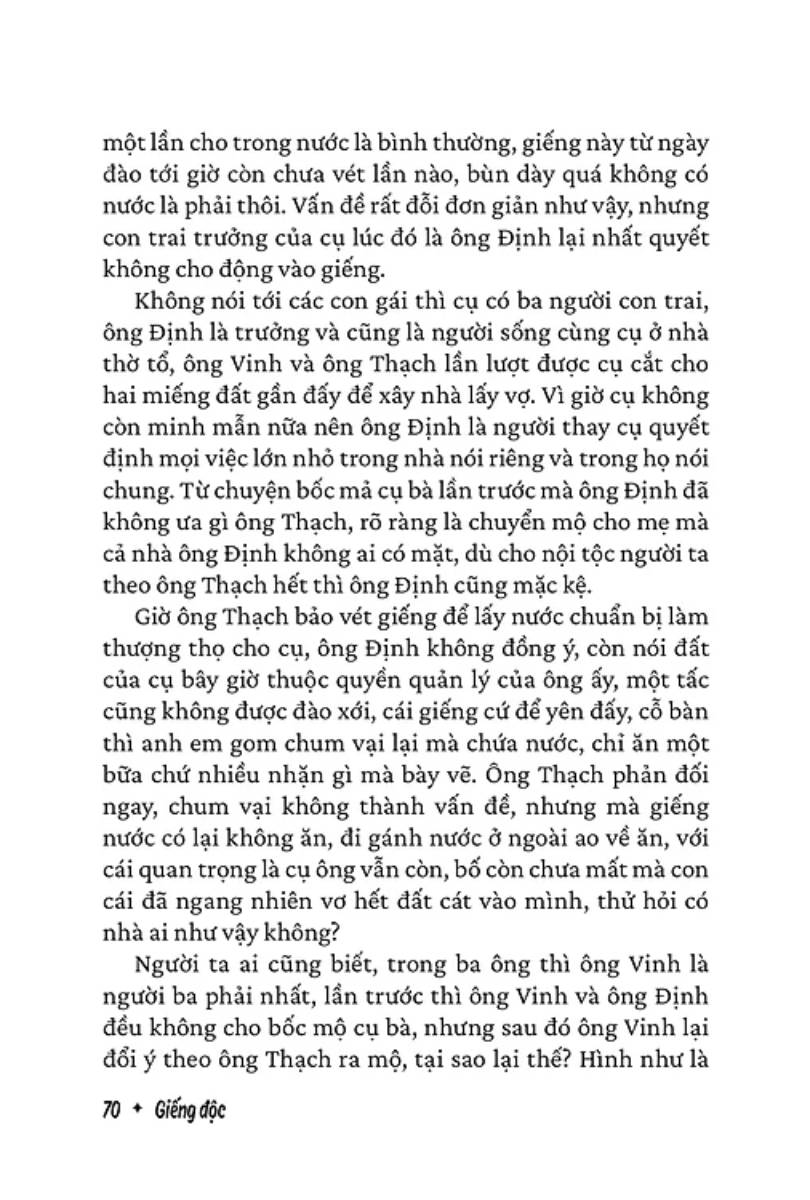 một lần cho trong nước là bình thường, giếng này từ ngày đào tới giờ còn chưa vét lần nào, bùn dày quá không có nước là phải thôi. Vấn đề rất đỗi đơn giản như vậy, nhưng con trai trưởng của cụ lúc đó là ông Định lại nhất quyết không cho động vào giếng.

Không nói tới các con gái thì cụ có ba người con trai, ông Định là trưởng và cũng là người sống cùng cụ ở nhà thờ tổ, ông Vinh và ông Thạch lần lượt được cụ cắt cho hai miếng đất gần đấy để xây nhà lấy vợ. Vì giờ cụ không còn minh mẫn nữa nên ông Định là người thay cụ quyết định mọi việc lớn nhỏ trong nhà nói riêng và trong họ nói chung. Từ chuyện bốc mả cụ bà lần trước mà ông Định đã không ưa gì ông Thạch, rõ ràng là chuyển mộ cho mẹ mà cả nhà ông Định không ai có mặt, dù cho nội tộc người ta theo ông Thạch hết thì ông Định cũng mặc kệ.

Giờ ông Thạch bảo vét giếng để lấy nước chuẩn bị làm thượng thọ cho cụ, ông Định không đồng ý, còn nói đất của cụ bây giờ thuộc quyền quản lý của ông ấy, một tấc cũng không được đào xới, cái giếng cứ để yên đấy, cỗ bàn thì anh em gom chum vại lại mà chứa nước, chỉ ăn một bữa chứ nhiều nhặn gì mà bày vẽ. Ông Thạch phản đối ngay, chum vại không thành vấn đề, nhưng mà giếng nước có lại không ăn, đi gánh nước ở ngoài ao về ăn, với cái quan trọng là cụ ông vẫn còn, bố còn chưa mất mà con cái đã ngang nhiên vơ hết đất cát vào mình, thử hỏi có nhà ai như vậy không?

Người ta ai cũng biết, trong ba ông thì ông Vinh là người ba phải nhất, lần trước thì ông Vinh và ông Định đều không cho bốc mộ cụ bà, nhưng sau đó ông Vinh lại đổi ý theo ông Thạch ra mộ, tại sao lại thế? Hình như là

70 ✦ Giếng độc